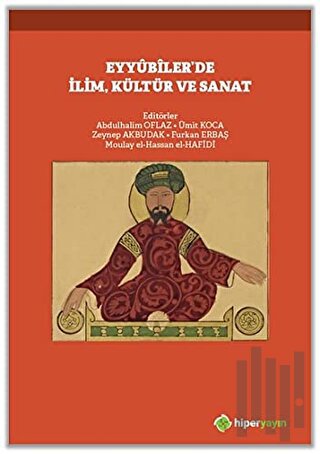 EYYÛBÎLER'DE
İLİM, KÜLTÜR VE SANAT

Editörler
Abdulhalim OFLAZ • Ümit KOCA
Zeynep AKBUDAK • Furkan ERBAŞ
Moulay el-Hassan el-HAFİDİ

hiperyayın